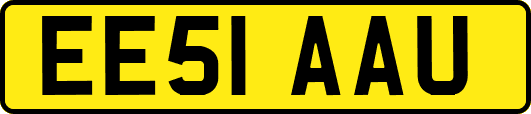 EE51 AAU